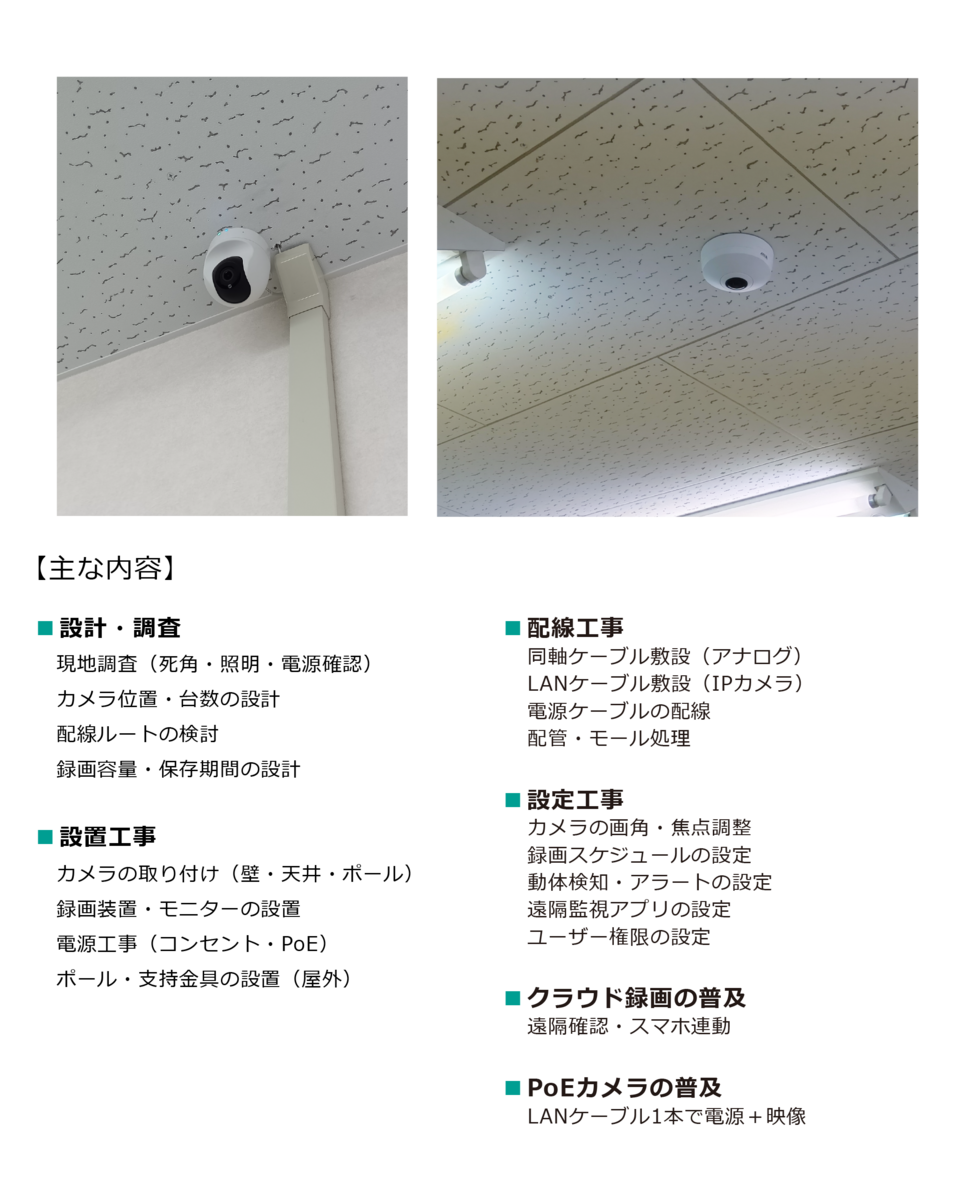 【主な内容】

■ 設計・調査
現地調査（死角・照明・電源確認）
カメラ位置・台数の設計
配線ルートの検討
録画容量・保存期間の設計

■ 設置工事
カメラの取り付け（壁・天井・ポール）
録画装置・モニターの設置
電源工事（コンセント・PoE）
ポール・支持金具の設置（屋外）

■ 配線工事
同軸ケーブル敷設（アナログ）
LANケーブル敷設（IPカメラ）
電源ケーブルの配線
配管・モール処理

■ 設定工事
カメラの画角・焦点調整
録画スケジュールの設定
動体検知・アラートの設定
遠隔監視アプリの設定
ユーザー権限の設定

■ クラウド録画の普及
遠隔確認・スマホ連動

■ PoEカメラの普及
LANケーブル1本で電源＋映像